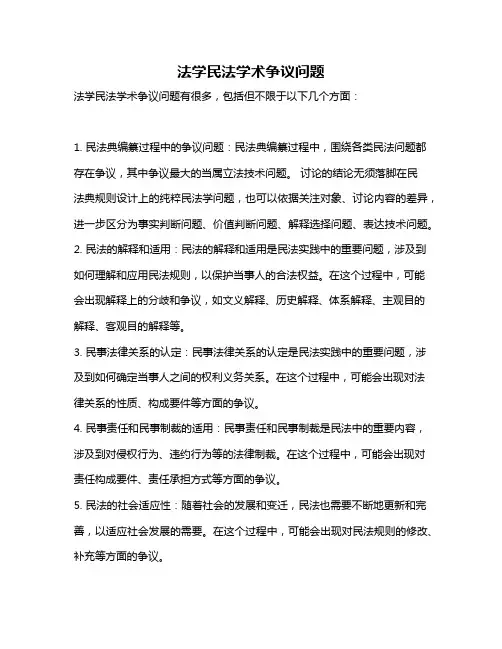 法学民法学术争议问题

法学民法学术争议问题有很多，包括但不限于以下几个方面：

1. 民法典编纂过程中的争议问题：民法典编纂过程中，围绕各类民法问题都存在争议，其中争议最大的当属立法技术问题。 讨论的结论无须落脚在民法典规则设计上的纯粹民法学问题，也可以依据关注对象、讨论内容的差异，进一步区分为事实判断问题、价值判断问题、解释选择问题、表达技术问题。

2. 民法的解释和适用：民法的解释和适用是民法实践中的重要问题，涉及到如何理解和应用民法规则，以保护当事人的合法权益。在这个过程中，可能会出现解释上的分歧和争议，如文义解释、历史解释、体系解释、主观目的解释、客观目的解释等。

3. 民事法律关系的认定：民事法律关系的认定是民法实践中的重要问题，涉及到如何确定当事人之间的权利义务关系。在这个过程中，可能会出现对法律关系的性质、构成要件等方面的争议。

4. 民事责任和民事制裁的适用：民事责任和民事制裁是民法中的重要内容，涉及到对侵权行为、违约行为等的法律制裁。在这个过程中，可能会出现对责任构成要件、责任承担方式等方面的争议。

5. 民法的社会适应性：随着社会的发展和变迁，民法也需要不断地更新和完善，以适应社会发展的需要。在这个过程中，可能会出现对民法规则的修改、补充等方面的争议。